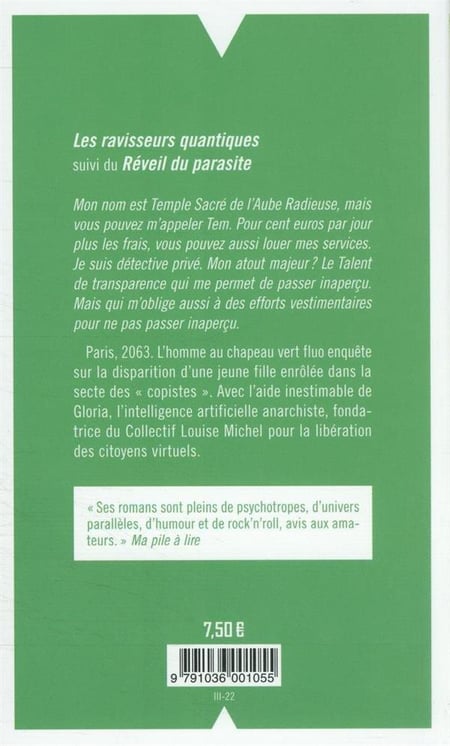 Les ravisseurs quantiques
suivi du Réveil du parasite

Mon nom est Temple Sacré de l'Aube Radieuse, mais vous pouvez m'appeler Tem. Pour cent euros par jour plus les frais, vous pouvez aussi louer mes services. Je suis détective privé. Mon atout majeur ? Le Talent de transparence qui me permet de passer inaperçu. Mais qui m'oblige aussi à des efforts vestimentaires pour ne pas passer inaperçu.

Paris, 2063. L'homme au chapeau vert fluo enquête sur la disparition d'une jeune fille enrôlée dans la secte des « copistes ». Avec l'aide inestimable de Gloria, l'intelligence artificielle anarchiste, fondatrice du Collectif Louise Michel pour la libération des citoyens virtuels.

« Ses romans sont pleins de psychotropes, d'univers parallèles, d'humour et de rock'n'roll, avis aux amateurs. » Ma pile à lire

7,50 €

9 791036 001055

III-22